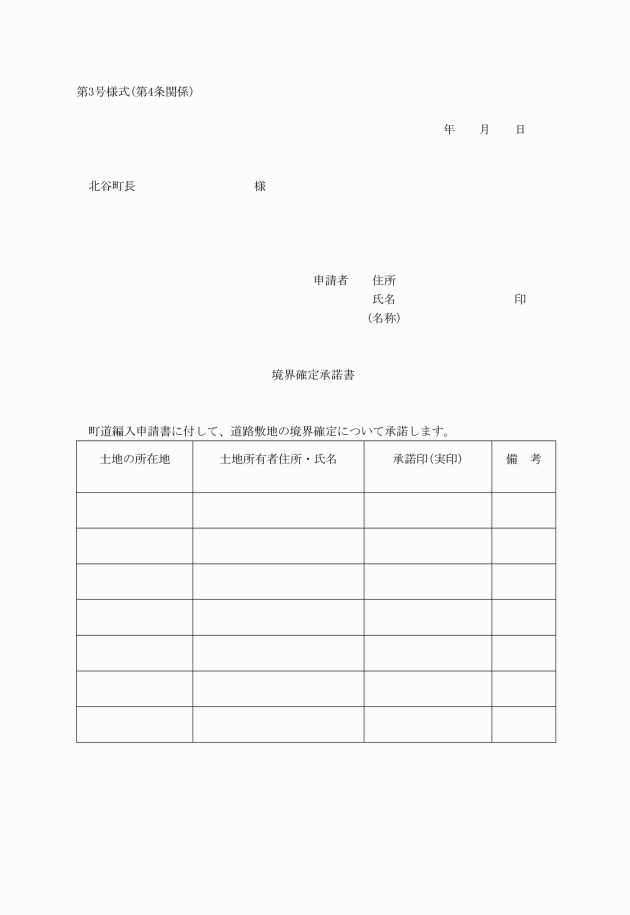 第3号様式(第4条関係)

年　月　日

北谷町長　　　　　　　　様

申請者　住所
氏名　　　　　　　　印
(名称)

境界確定承諾書

町道編入申請書に付して、道路敷地の境界確定について承諾します。

| 土地の所在地 | 土地所有者住所・氏名 | 承諾印(実印) | 備　考 |
|---|---|---|---|
| | | | |
| | | | |
| | | | |
| | | | |
| | | | |
| | | | |
| | | | |